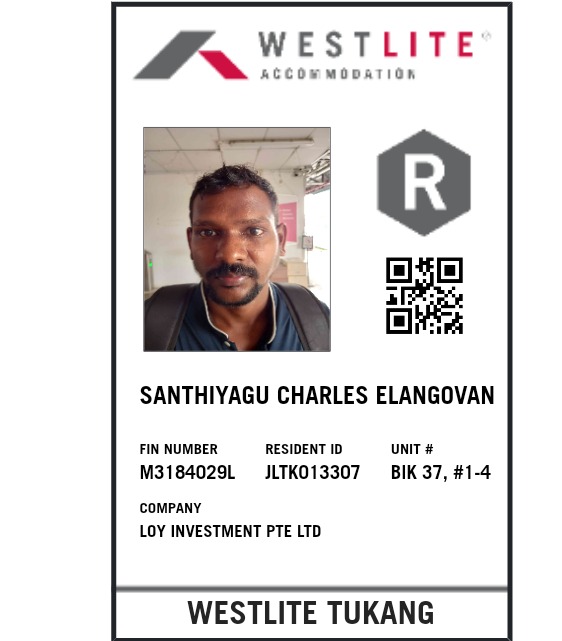 WESTLITE®
ACCOMMODATION

R

SANTHIYAGU CHARLES ELANGOVAN

FIN NUMBER
M3184029L

RESIDENT ID
JLTK013307

UNIT #
BIK 37, #1-4

COMPANY
LOY INVESTMENT PTE LTD

WESTLITE TUKANG